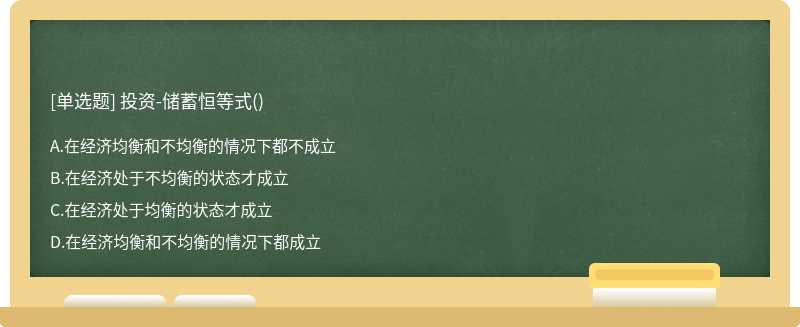 [单选题] 投资-储蓄恒等式()

A.在经济均衡和不均衡的情况下都不成立

B.在经济处于不均衡的状态才成立

C.在经济处于均衡的状态才成立

D.在经济均衡和不均衡的情况下都成立